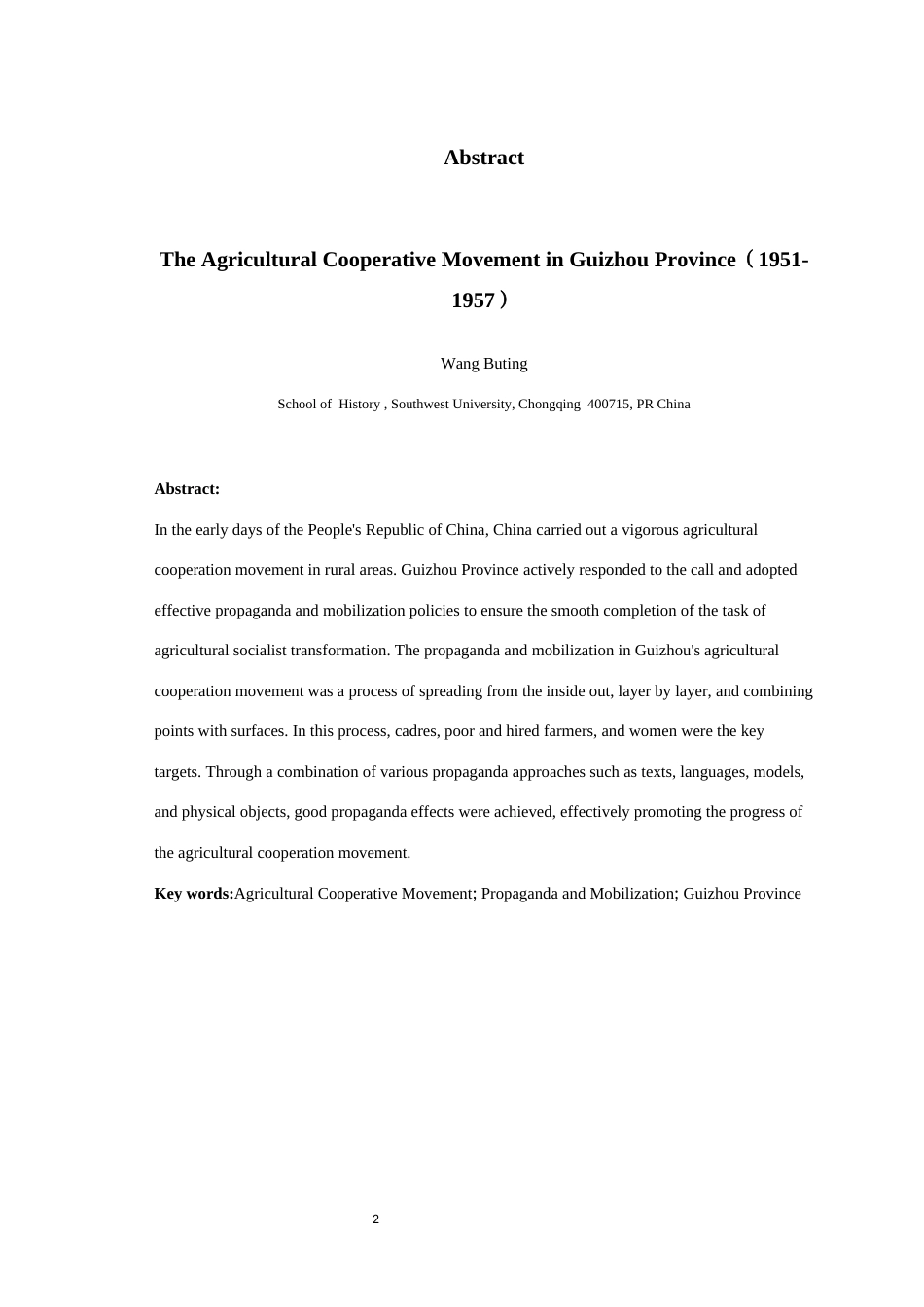 Abstract

The Agricultural Cooperative Movement in Guizhou Province（1951-1957）

Wang Buting

School of History , Southwest University, Chongqing 400715, PR China

Abstract:

In the early days of the People's Republic of China, China carried out a vigorous agricultural cooperation movement in rural areas. Guizhou Province actively responded to the call and adopted effective propaganda and mobilization policies to ensure the smooth completion of the task of agricultural socialist transformation. The propaganda and mobilization in Guizhou's agricultural cooperation movement was a process of spreading from the inside out, layer by layer, and combining points with surfaces. In this process, cadres, poor and hired farmers, and women were the key targets. Through a combination of various propaganda approaches such as texts, languages, models, and physical objects, good propaganda effects were achieved, effectively promoting the progress of the agricultural cooperation movement.

Key words:Agricultural Cooperative Movement; Propaganda and Mobilization; Guizhou Province

2